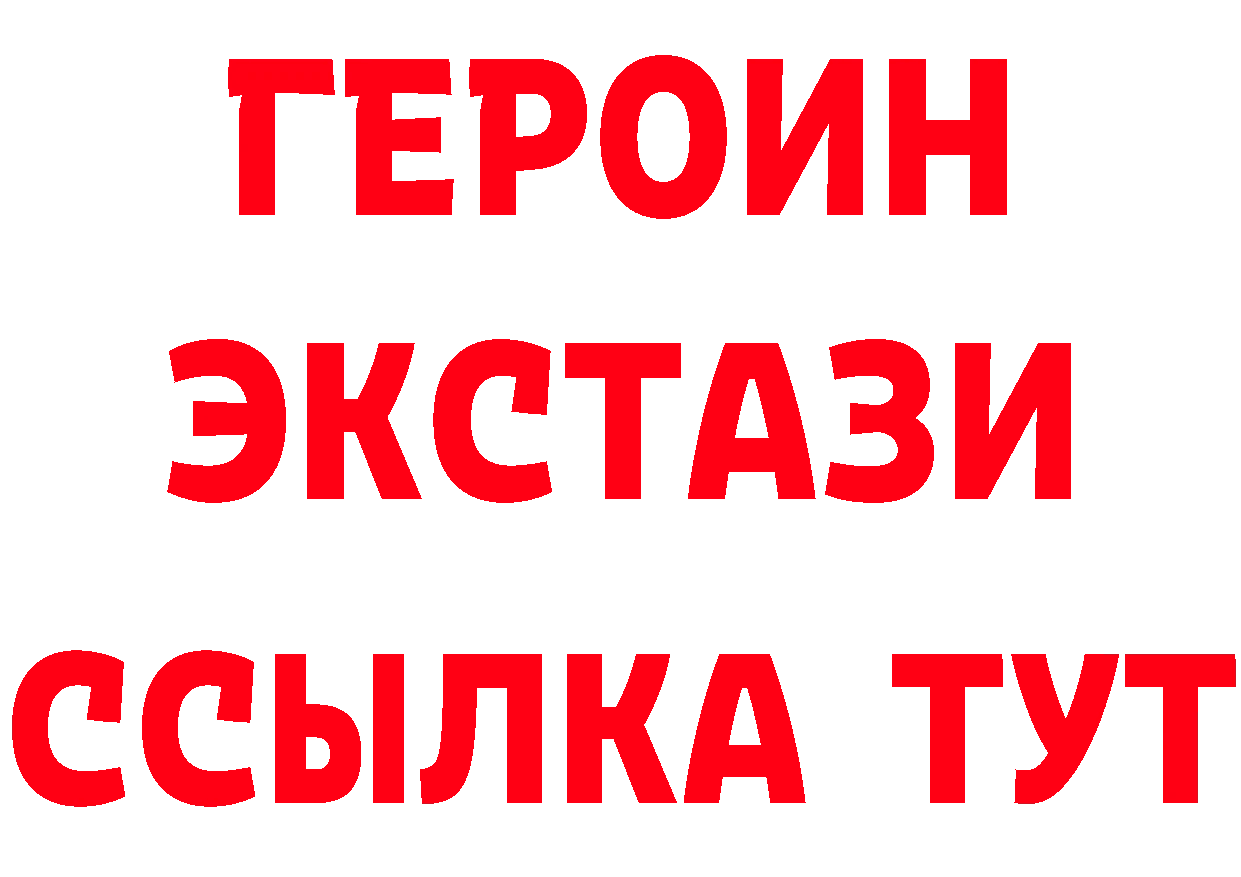 ГЕРОИН
ЭКСТАЗИ
ССЫЛКА ТУТ